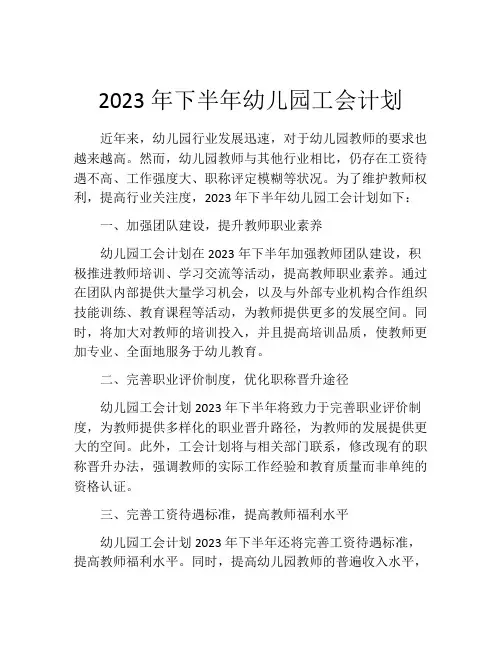 2023 年下半年幼儿园工会计划

近年来，幼儿园行业发展迅速，对于幼儿园教师的要求也越来越高。然而，幼儿园教师与其他行业相比，仍存在工资待遇不高、工作强度大、职称评定模糊等状况。为了维护教师权利，提高行业关注度，2023 年下半年幼儿园工会计划如下：

一、加强团队建设，提升教师职业素养

幼儿园工会计划在 2023 年下半年加强教师团队建设，积极推进教师培训、学习交流等活动，提高教师职业素养。通过在团队内部提供大量学习机会，以及与外部专业机构合作组织技能训练、教育课程等活动，为教师提供更多的发展空间。同时，将加大对教师的培训投入，并且提高培训品质，使教师更加专业、全面地服务于幼儿教育。

二、完善职业评价制度，优化职称晋升途径

幼儿园工会计划 2023 年下半年将致力于完善职业评价制度，为教师提供多样化的职业晋升路径，为教师的发展提供更大的空间。此外，工会计划将与相关部门联系，修改现有的职称晋升办法，强调教师的实际工作经验和教育质量而非单纯的资格认证。

三、完善工资待遇标准，提高教师福利水平

幼儿园工会计划 2023 年下半年还将完善工资待遇标准，提高教师福利水平。同时，提高幼儿园教师的普遍收入水平，